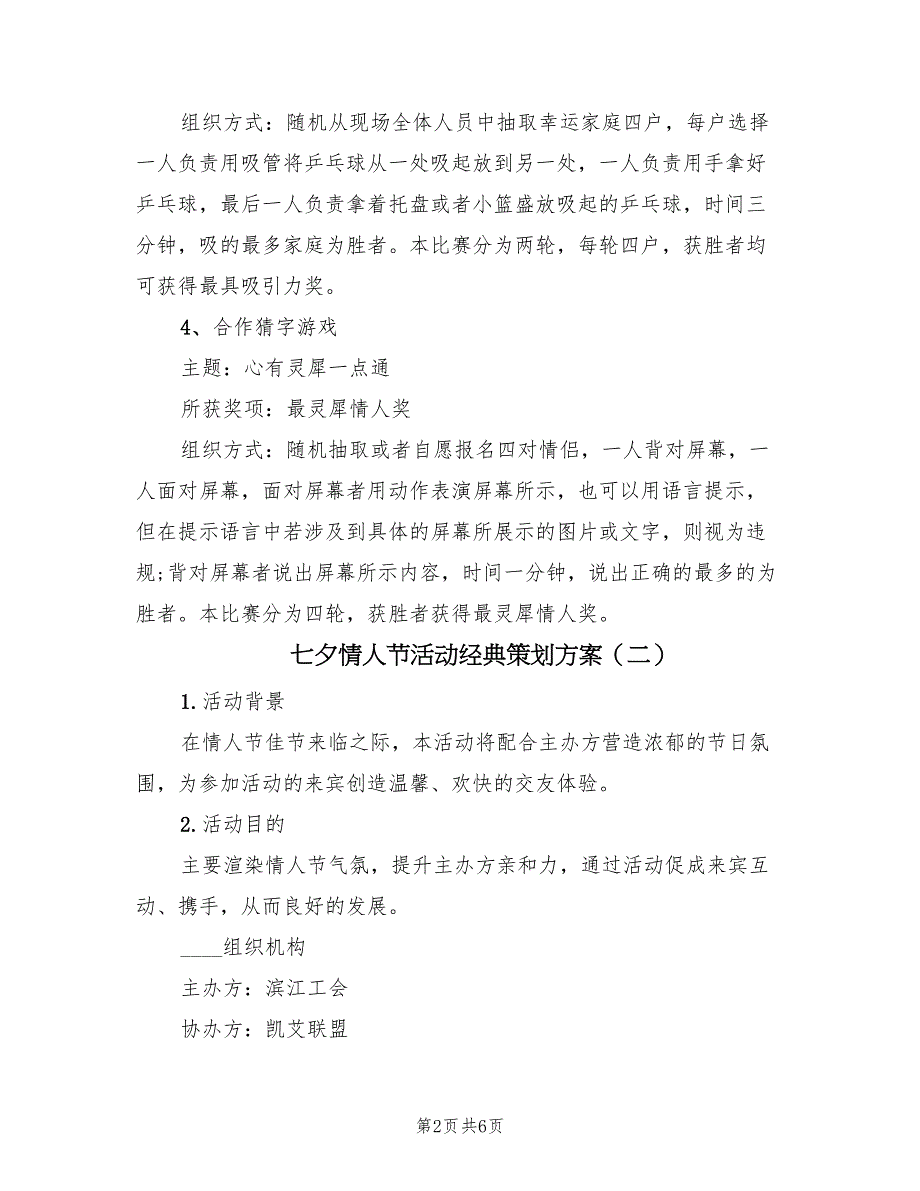 组织方式：随机从现场全体人员中抽取幸运家庭四户，每户选择一人负责用吸管将乒乓球从一处吸起放到另一处，一人负责用手拿好乒乓球，最后一人负责拿着托盘或者小篮盛放吸起的乒乓球，时间三分钟，吸的最多家庭为胜者。本比赛分为两轮，每轮四户，获胜者均可获得最具吸引力奖。

4、合作猜字游戏

主题：心有灵犀一点通

所获奖项：最灵犀情人奖

组织方式：随机抽取或者自愿报名四对情侣，一人背对屏幕，一人面对屏幕，面对屏幕者用动作表演屏幕所示，也可以用语言提示，但在提示语言中若涉及到具体的屏幕所展示的图片或文字，则视为违规；背对屏幕者说出屏幕所示内容，时间一分钟，说出正确的最多的为胜者。本比赛分为四轮，获胜者获得最灵犀情人奖。

七夕情人节活动经典策划方案（二）

1. 活动背景

在情人节佳节来临之际，本活动将配合主办方营造浓郁的节日氛围，为参加活动的来宾创造温馨、欢快的交友体验。

2. 活动目的

主要渲染情人节气氛，提升主办方亲和力，通过活动促成来宾互动、携手，从而良好的发展。

____组织机构

主办方：滨江工会

协办方：凯艾联盟

第2页 共6页